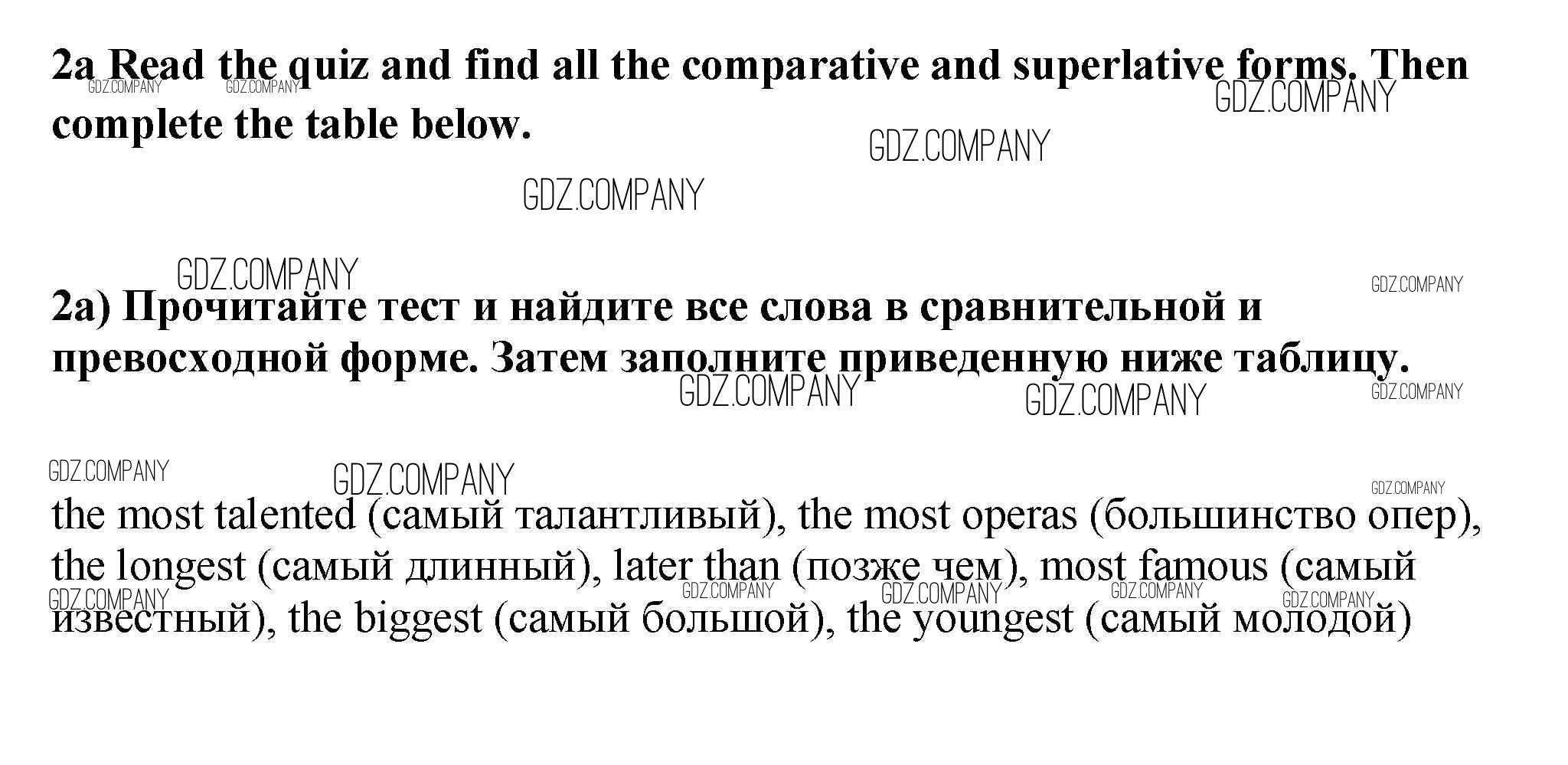 2a Read the quiz and find all the comparative and superlative forms. Then complete the table below.

2a) Прочитайте тест и найдите все слова в сравнительной и превосходной форме. Затем заполните приведенную ниже таблицу.

the most talented (самый талантливый), the most operas (большинство опер), the longest (самый длинный), later than (позже чем), most famous (самый известный), the biggest (самый большой), the youngest (самый молодой)

GDZ.COMPANY